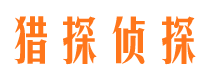 猎探侦探